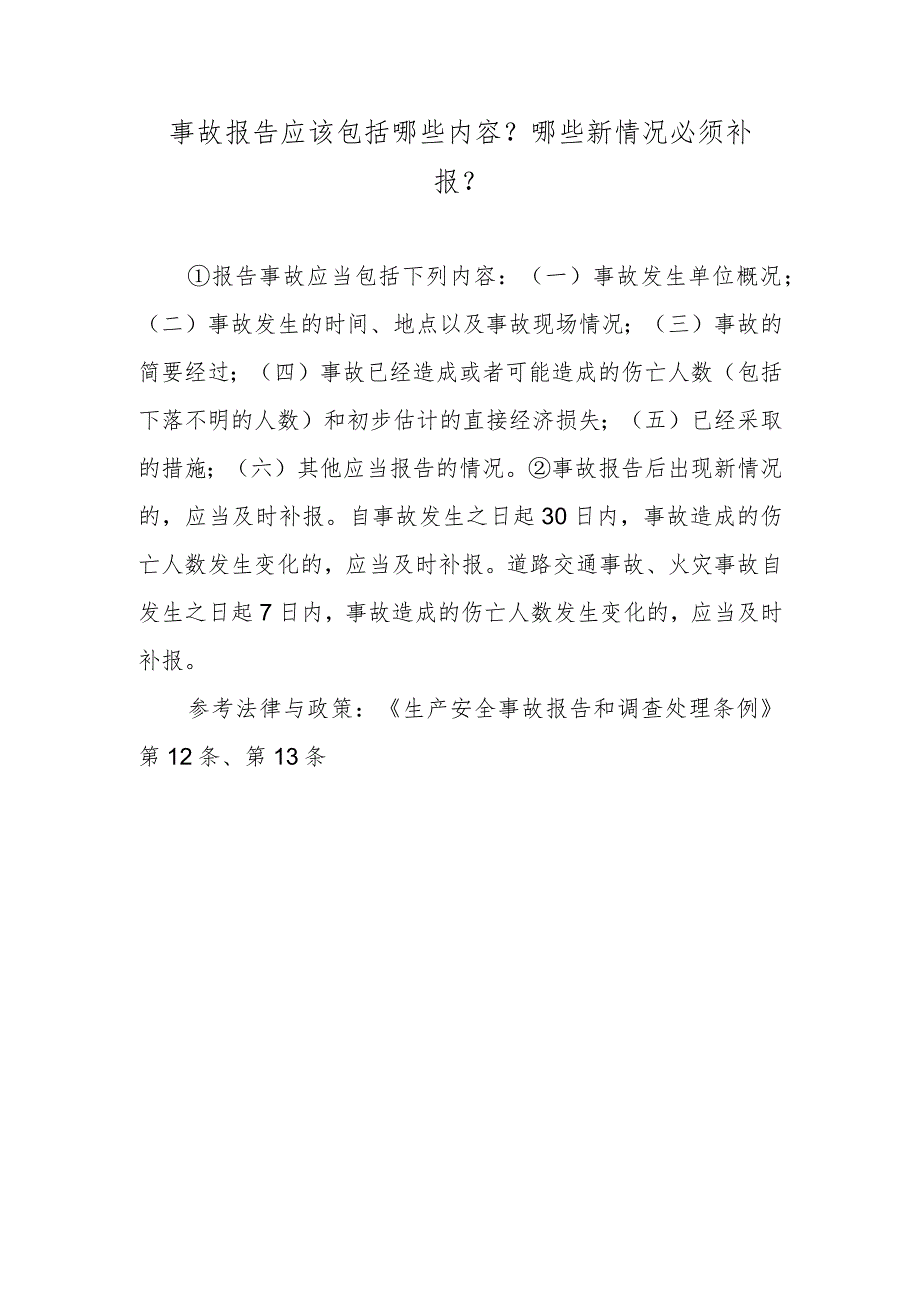 事故报告应该包括哪些内容？哪些新情况必须补报？

①报告事故应当包括下列内容：（一）事故发生单位概况；（二）事故发生的时间、地点以及事故现场情况；（三）事故的简要经过；（四）事故已经造成或者可能造成的伤亡人数（包括下落不明的人数）和初步估计的直接经济损失；（五）已经采取的措施；（六）其他应当报告的情况。②事故报告后出现新情况的，应当及时补报。自事故发生之日起30日内，事故造成的伤亡人数发生变化的，应当及时补报。道路交通事故、火灾事故自发生之日起7日内，事故造成的伤亡人数发生变化的，应当及时补报。

参考法律与政策：《生产安全事故报告和调查处理条例》第12条、第13条